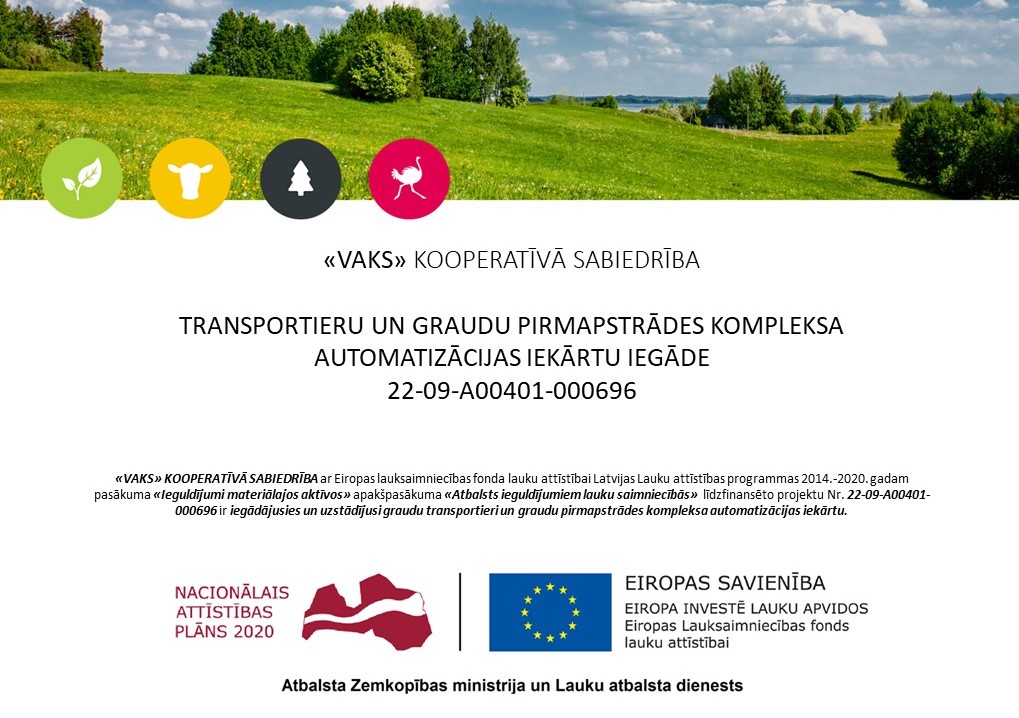 «VAKS» KOOPERATĪVĀ SABIEDRĪBA

TRANSPORTIERU UN GRAUDU PIRMAPSTRĀDES KOMPLEKSA AUTOMATIZĀCIJAS IEKĀRTU IEGĀDE
22-09-A00401-000696

«VAKS» KOOPERATĪVĀ SABIEDRĪBA ar Eiropas lauksaimniecības fonda lauku attīstībai Latvijas Lauku attīstības programmas 2014.-2020. gadam pasākuma «Ieguldījumi materiālajos aktīvos» apakšpasākuma «Atbalsts ieguldījumiem lauku saimniecībās» līdzfinansēto projektu Nr. 22-09-A00401-000696 ir iegādājusies un uzstādījusi graudu transportieri un graudu pirmapstrādes kompleksa automatizācijas iekārtu.

NACIONĀLAIS ATTĪSTĪBAS PLĀNS 2020

EIROPAS SAVIENĪBA
EIROPA INVESTĒ LAUKU APVIDOS
Eiropas Lauksaimniecības fonds lauku attīstībai

Atbalsta Zemkopības ministrija un Lauku atbalsta dienests